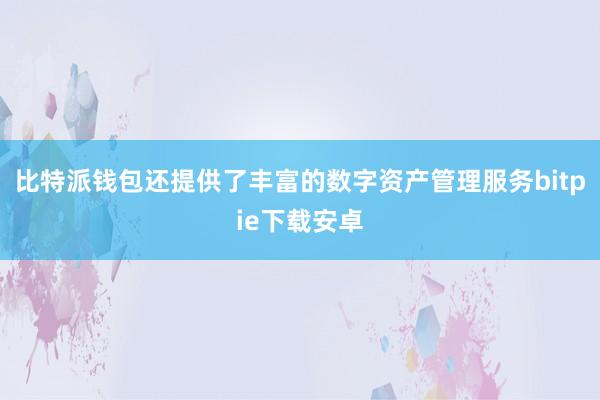 比特派钱包还提供了丰富的数字资产管理服务bitpie下载安卓